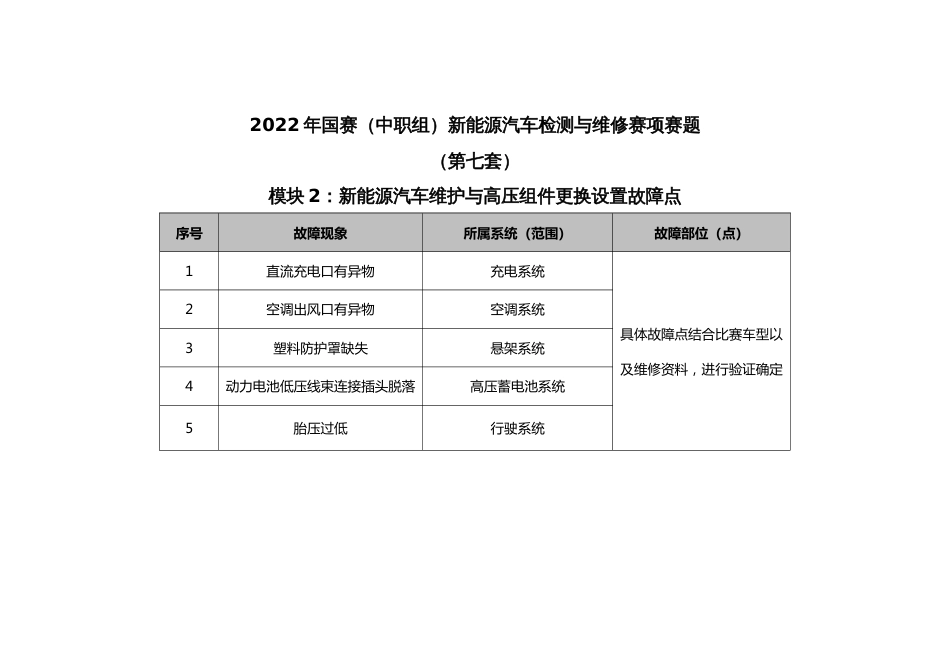 2022年国赛（中职组）新能源汽车检测与维修赛项赛题

（第七套）

模块2：新能源汽车维护与高压组件更换设置故障点

| 序号 | 故障现象 | 所属系统（范围） | 故障部位（点） |
|---|---|---|---|
| 1 | 直流充电口有异物 | 充电系统 | 具体故障点结合比赛车型以及维修资料，进行验证确定 |
| 2 | 空调出风口有异物 | 空调系统 | |
| 3 | 塑料防护罩缺失 | 悬架系统 | |
| 4 | 动力电池低压线束连接插头脱落 | 高压蓄电池系统 | |
| 5 | 胎压过低 | 行驶系统 | |